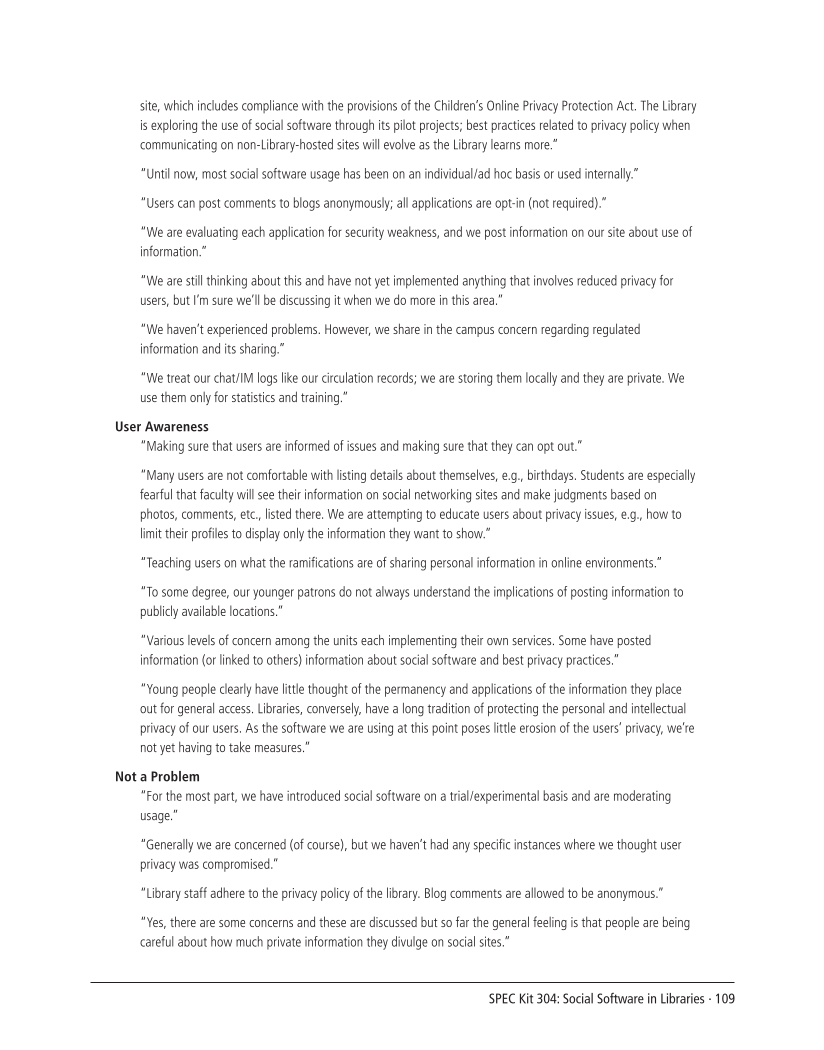 site, which includes compliance with the provisions of the Children's Online Privacy Protection Act. The Library is exploring the use of social software through its pilot projects; best practices related to privacy policy when communicating on non-Library-hosted sites will evolve as the Library learns more."

"Until now, most social software usage has been on an individual/ad hoc basis or used internally."

"Users can post comments to blogs anonymously; all applications are opt-in (not required)."

"We are evaluating each application for security weakness, and we post information on our site about use of information."

"We are still thinking about this and have not yet implemented anything that involves reduced privacy for users, but I'm sure we'll be discussing it when we do more in this area."

"We haven't experienced problems. However, we share in the campus concern regarding regulated information and its sharing."

"We treat our chat/IM logs like our circulation records; we are storing them locally and they are private. We use them only for statistics and training."

User Awareness

"Making sure that users are informed of issues and making sure that they can opt out."

"Many users are not comfortable with listing details about themselves, e.g., birthdays. Students are especially fearful that faculty will see their information on social networking sites and make judgments based on photos, comments, etc., listed there. We are attempting to educate users about privacy issues, e.g., how to limit their profiles to display only the information they want to show."

"Teaching users on what the ramifications are of sharing personal information in online environments."

"To some degree, our younger patrons do not always understand the implications of posting information to publicly available locations."

"Various levels of concern among the units each implementing their own services. Some have posted information (or linked to others) information about social software and best privacy practices."

"Young people clearly have little thought of the permanency and applications of the information they place out for general access. Libraries, conversely, have a long tradition of protecting the personal and intellectual privacy of our users. As the software we are using at this point poses little erosion of the users' privacy, we're not yet having to take measures."

Not a Problem

"For the most part, we have introduced social software on a trial/experimental basis and are moderating usage."

"Generally we are concerned (of course), but we haven't had any specific instances where we thought user privacy was compromised."

"Library staff adhere to the privacy policy of the library. Blog comments are allowed to be anonymous."

"Yes, there are some concerns and these are discussed but so far the general feeling is that people are being careful about how much private information they divulge on social sites."

SPEC Kit 304: Social Software in Libraries · 109